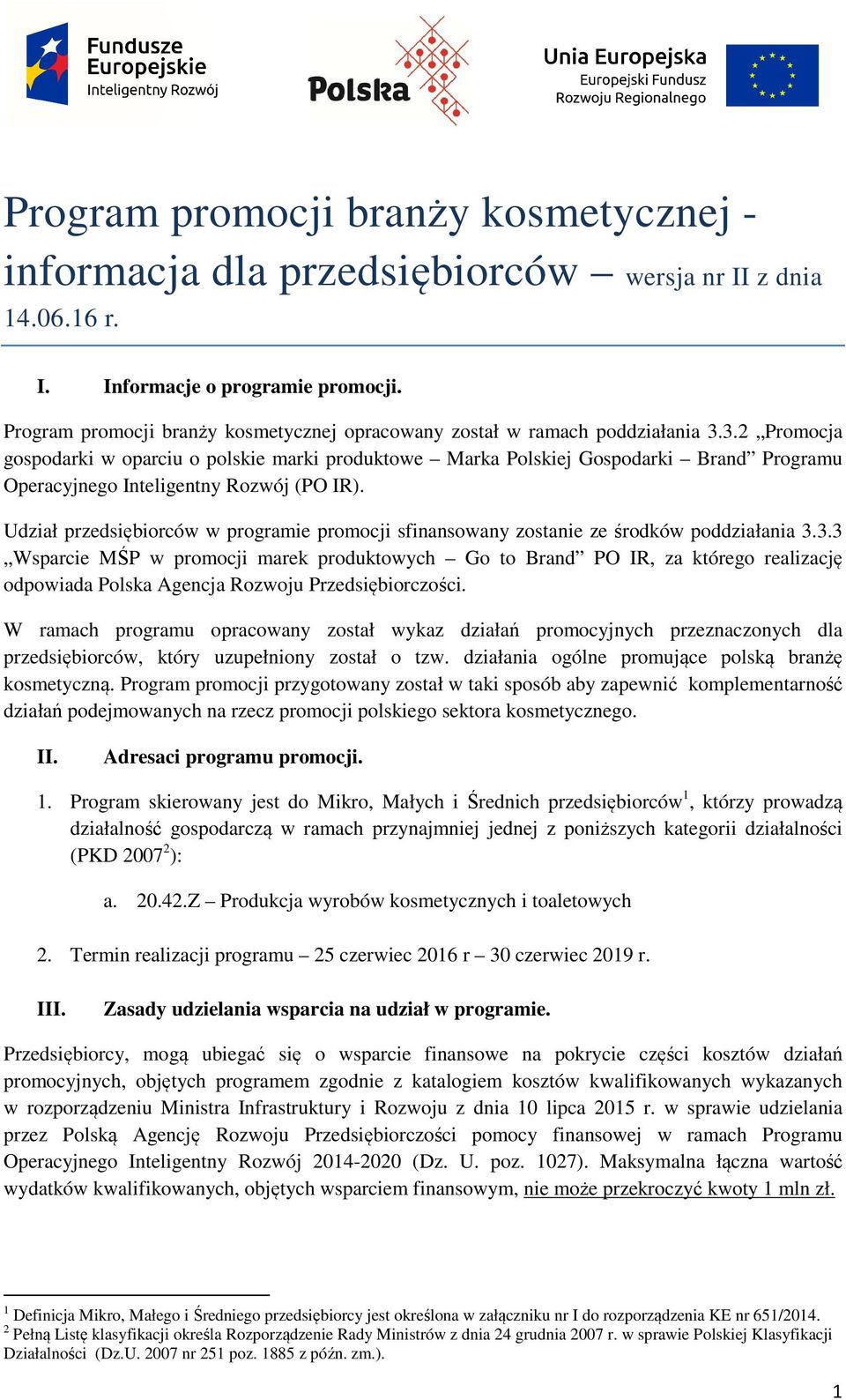 Fundusze Europejskie
Inteligentny Rozwój

Polska

Unia Europejska
Europejski Fundusz Rozwoju Regionalnego

Program promocji branży kosmetycznej - informacja dla przedsiębiorców – wersja nr II z dnia 14.06.16 r.

I. Informacje o programie promocji.

Program promocji branży kosmetycznej opracowany został w ramach poddziałania 3.3.2 „Promocja gospodarki w oparciu o polskie marki produktowe – Marka Polskiej Gospodarki – Brand” Programu Operacyjnego Inteligentny Rozwój (PO IR).

Udział przedsiębiorców w programie promocji sfinansowany zostanie ze środków poddziałania 3.3.3 „Wsparcie MŚP w promocji marek produktowych – Go to Brand” PO IR, za którego realizację odpowiada Polska Agencja Rozwoju Przedsiębiorczości.

W ramach programu opracowany został wykaz działań promocyjnych przeznaczonych dla przedsiębiorców, który uzupełniony został o tzw. działania ogólne promujące polską branżę kosmetyczną. Program promocji przygotowany został w taki sposób aby zapewnić komplementarność działań podejmowanych na rzecz promocji polskiego sektora kosmetycznego.

II. Adresaci programu promocji.

1. Program skierowany jest do Mikro, Małych i Średnich przedsiębiorców$^1$, którzy prowadzą działalność gospodarczą w ramach przynajmniej jednej z poniższych kategorii działalności (PKD 2007$^2$):

a. 20.42.Z – Produkcja wyrobów kosmetycznych i toaletowych

2. Termin realizacji programu – 25 czerwiec 2016 r – 30 czerwiec 2019 r.

III. Zasady udzielania wsparcia na udział w programie.

Przedsiębiorcy, mogą ubiegać się o wsparcie finansowe na pokrycie części kosztów działań promocyjnych, objętych programem zgodnie z katalogiem kosztów kwalifikowanych wykazanych w rozporządzeniu Ministra Infrastruktury i Rozwoju z dnia 10 lipca 2015 r. w sprawie udzielania przez Polską Agencję Rozwoju Przedsiębiorczości pomocy finansowej w ramach Programu Operacyjnego Inteligentny Rozwój 2014-2020 (Dz. U. poz. 1027). Maksymalna łączna wartość wydatków kwalifikowanych, objętych wsparciem finansowym, nie może przekroczyć kwoty 1 mln zł.

$^1$ Definicja Mikro, Małego i Średniego przedsiębiorcy jest określona w załączniku nr I do rozporządzenia KE nr 651/2014.
$^2$ Pełną Listę klasyfikacji określa Rozporządzenie Rady Ministrów z dnia 24 grudnia 2007 r. w sprawie Polskiej Klasyfikacji Działalności (Dz.U. 2007 nr 251 poz. 1885 z późn. zm.).

1